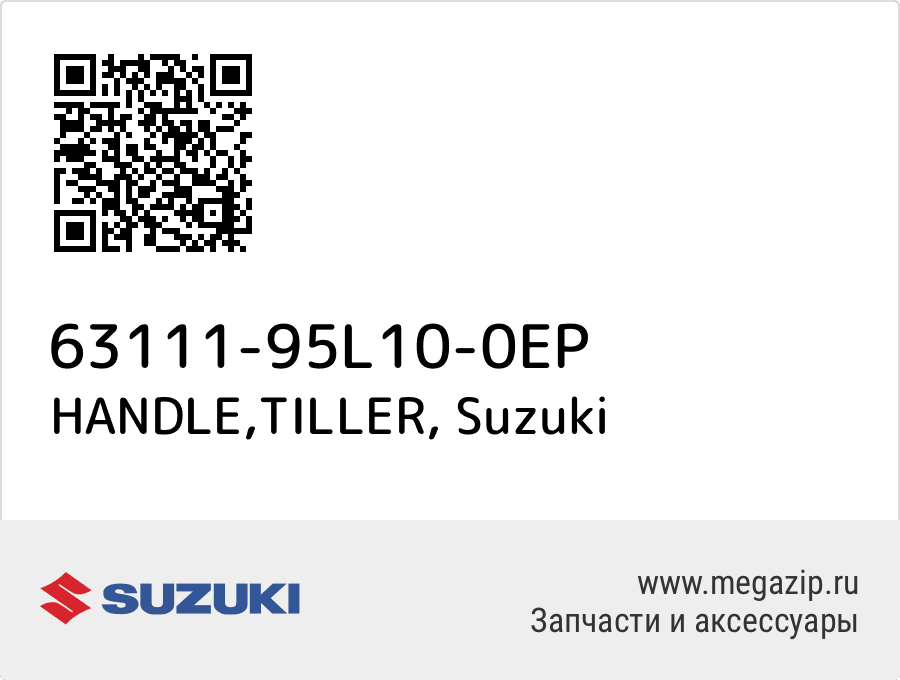 63111-95L10-0EP
HANDLE,TILLER, Suzuki

SUZUKI

www.megazip.ru
Запчасти и аксессуары